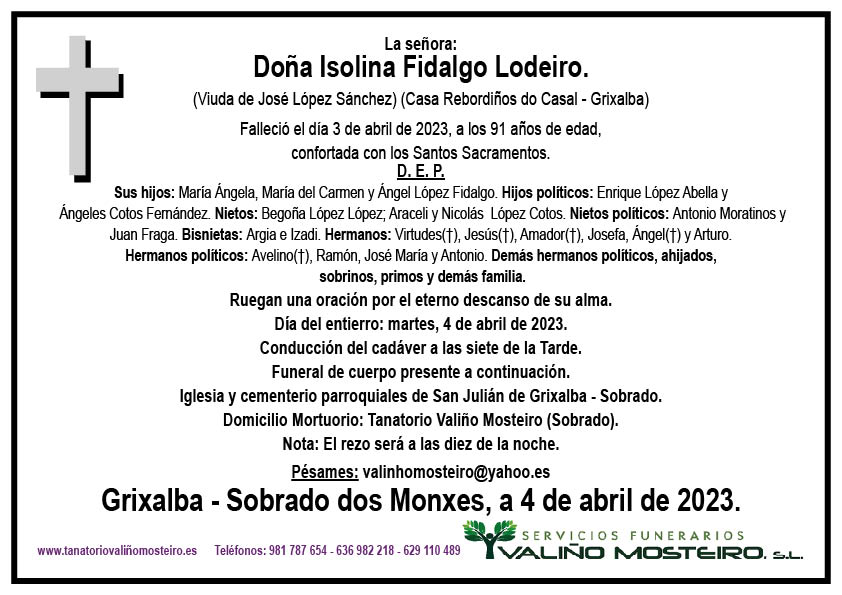 La señora:
Doña Isolina Fidalgo Lodeiro.
(Viuda de José López Sánchez) (Casa Rebordiños do Casal - Grixalba)
Falleció el día 3 de abril de 2023, a los 91 años de edad, confortada con los Santos Sacramentos.
D. E. P.

Sus hijos: María Ángela, María del Carmen y Ángel López Fidalgo. Hijos políticos: Enrique López Abella y Ángeles Cotos Fernández. Nietos: Begoña López López; Araceli y Nicolás López Cotos. Nietos políticos: Antonio Moratinos y Juan Fraga. Bisnietas: Argia e Izadi. Hermanos: Virtudes(†), Jesús(†), Amador(†), Josefa, Ángel(†) y Arturo. Hermanos políticos: Avelino(†), Ramón, José María y Antonio. Demás hermanos políticos, ahijados, sobrinos, primos y demás familia.

Ruegan una oración por el eterno descanso de su alma.
Día del entierro: martes, 4 de abril de 2023.
Conducción del cadáver a las siete de la Tarde.
Funeral de cuerpo presente a continuación.
Iglesia y cementerio parroquiales de San Julián de Grixalba - Sobrado.
Domicilio Mortuorio: Tanatorio Valiño Mosteiro (Sobrado).
Nota: El rezo será a las diez de la noche.
Pésames: valinhomosteiro@yahoo.es

Grixalba - Sobrado dos Monxes, a 4 de abril de 2023.

www.tanatoriovaliñomosteiro.es Teléfonos: 981 787 654 - 636 982 218 - 629 110 489

SERVICIOS FUNERARIOS
VALIÑO MOSTEIRO, S.L.